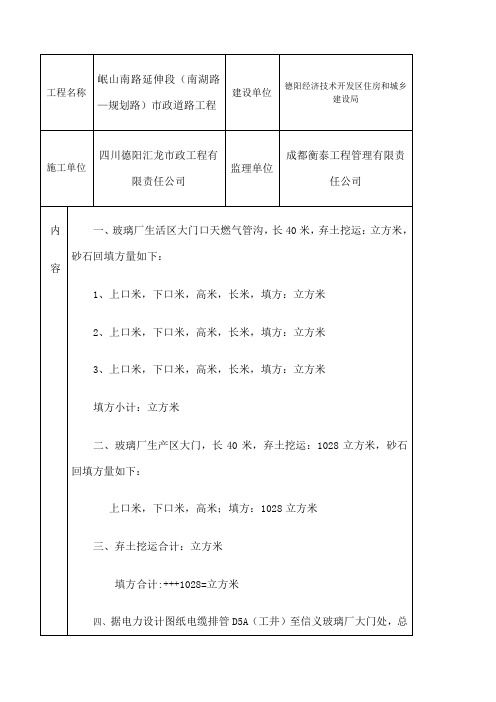 | 工程名称 | 岷山南路延伸段（南湖路—规划路）市政道路工程 | 建设单位 | 德阳经济技术开发区住房和城乡建设局 |
|---|---|---|---|
| 施工单位 | 四川德阳汇龙市政工程有限责任公司 | 监理单位 | 成都衡泰工程管理有限责任公司 |

内容

一、玻璃厂生活区大门口天燃气管沟，长 40 米，弃土挖运：立方米，砂石回填方量如下：

1、上口米，下口米，高米，长米，填方：立方米

2、上口米，下口米，高米，长米，填方：立方米

3、上口米，下口米，高米，长米，填方：立方米

填方小计：立方米

二、玻璃厂生产区大门，长 40 米，弃土挖运：1028 立方米，砂石回填方量如下：

上口米，下口米，高米；填方：1028 立方米

三、弃土挖运合计：立方米

填方合计:+++1028=立方米

四、据电力设计图纸电缆排管 D5A（工井）至信义玻璃厂大门处，总